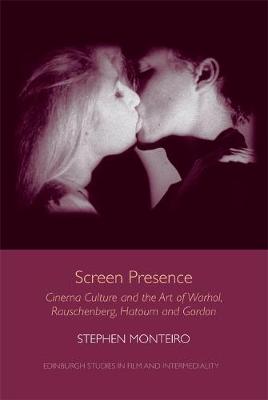 Screen Presence

Cinema Culture and the Art of Warhol, Rauschenberg, Hatoum and Gordon

STEPHEN MONTEIRO

EDINBURGH STUDIES IN FILM AND INTERMEDIALITY